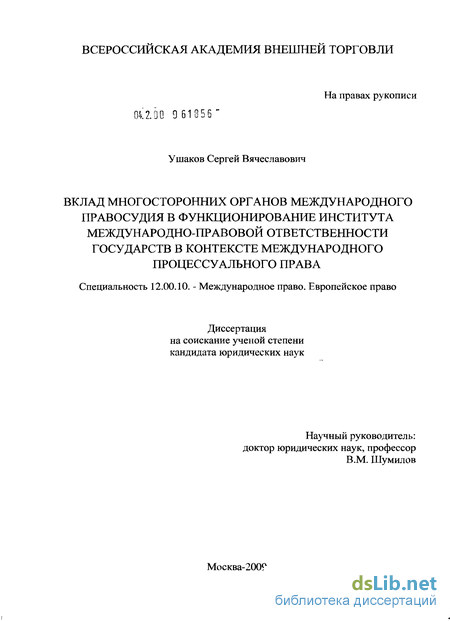 ВСЕРОССИЙСКАЯ АКАДЕМИЯ ВНЕШНЕЙ ТОРГОВЛИ

На правах рукописи

04.2.00 9 61856

Ушаков Сергей Вячеславович

ВКЛАД МНОГОСТОРОННИХ ОРГАНОВ МЕЖДУНАРОДНОГО ПРАВОСУДИЯ В ФУНКЦИОНИРОВАНИЕ ИНСТИТУТА МЕЖДУНАРОДНО-ПРАВОВОЙ ОТВЕТСТВЕННОСТИ ГОСУДАРСТВ В КОНТЕКСТЕ МЕЖДУНАРОДНОГО ПРОЦЕССУАЛЬНОГО ПРАВА

Специальность 12.00.10. - Международное право. Европейское право

Диссертация
на соискание ученой степени
кандидата юридических наук

Научный руководитель:
доктор юридических наук, профессор
В.М. Шумилов

Москва-2009

dsLib.net
библиотека диссертаций